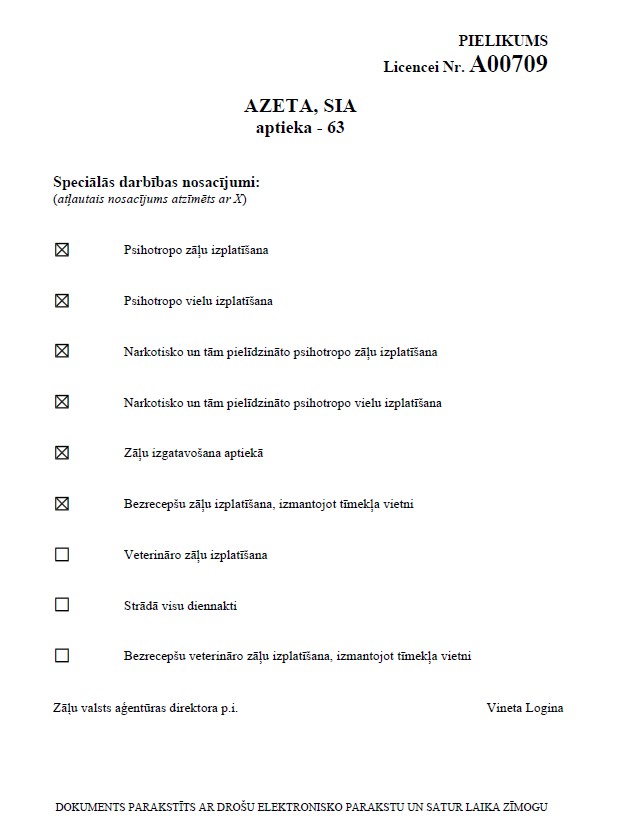 PIELIKUMS
Licencei Nr. A00709

AZETA, SIA
aptieka - 63

Speciālās darbības nosacījumi:
(atļautais nosacījums atzīmēts ar X)

☒ Psihotropo zāļu izplatīšana

☒ Psihotropo vielu izplatīšana

☒ Narkotisko un tām pielīdzināto psihotropo zāļu izplatīšana

☒ Narkotisko un tām pielīdzināto psihotropo vielu izplatīšana

☒ Zāļu izgatavošana aptiekā

☒ Bezrecepšu zāļu izplatīšana, izmantojot tīmekļa vietni

☐ Veterināro zāļu izplatīšana

☐ Strādā visu diennakti

☐ Bezrecepšu veterināro zāļu izplatīšana, izmantojot tīmekļa vietni

Zāļu valsts aģentūras direktora p.i. Vineta Logina

DOKUMENTS PARAKSTĪTS AR DROŠU ELEKTRONISKO PARAKSTU UN SATUR LAIKA ZĪMOGU